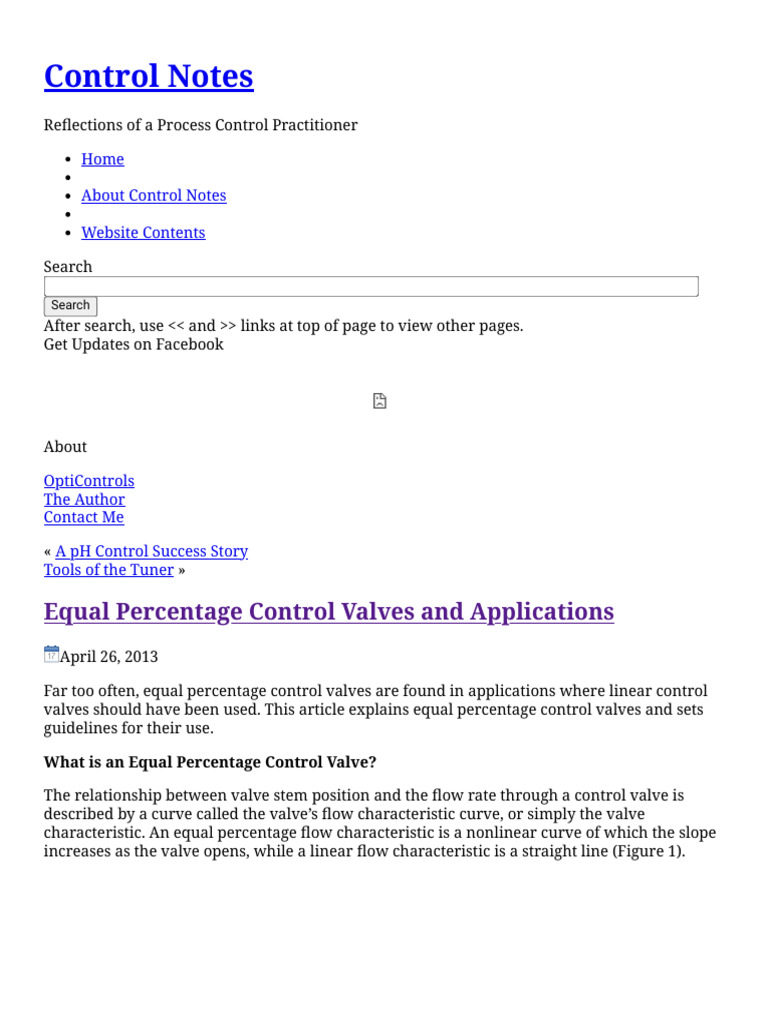 Control Notes

Reflections of a Process Control Practitioner

- Home
- 
- About Control Notes
- 
- Website Contents

Search

Search

After search, use << and >> links at top of page to view other pages.
Get Updates on Facebook

About

OptiControls
The Author
Contact Me

« A pH Control Success Story
Tools of the Tuner »

Equal Percentage Control Valves and Applications

April 26, 2013

Far too often, equal percentage control valves are found in applications where linear control valves should have been used. This article explains equal percentage control valves and sets guidelines for their use.

What is an Equal Percentage Control Valve?

The relationship between valve stem position and the flow rate through a control valve is described by a curve called the valve's flow characteristic curve, or simply the valve characteristic. An equal percentage flow characteristic is a nonlinear curve of which the slope increases as the valve opens, while a linear flow characteristic is a straight line (Figure 1).